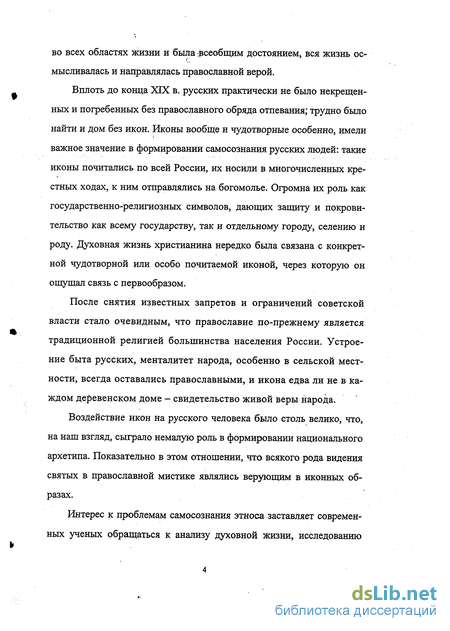 во всех областях жизни и была всеобщим достоянием, вся жизнь осмысливалась и направлялась православной верой.

Вплоть до конца XIX в. русских практически не было некрещенных и погребенных без православного обряда отпевания; трудно было найти и дом без икон. Иконы вообще и чудотворные особенно, имели важное значение в формировании самосознания русских людей: такие иконы почитались по всей России, их носили в многочисленных крестных ходах, к ним отправлялись на богомолье. Огромна их роль как государственно-религиозных символов, дающих защиту и покровительство как всему государству, так и отдельному городу, селению и роду. Духовная жизнь христианина нередко была связана с конкретной чудотворной или особо почитаемой иконой, через которую он ощущал связь с первообразом.

После снятия известных запретов и ограничений советской власти стало очевидным, что православие по-прежнему является традиционной религией большинства населения России. Устроение быта русских, менталитет народа, особенно в сельской местности, всегда оставались православными, и икона едва ли не в каждом деревенском доме – свидетельство живой веры народа.

Воздействие икон на русского человека было столь велико, что, на наш взгляд, сыграло немалую роль в формировании национального архетипа. Показательно в этом отношении, что всякого рода видения святых в православной мистике являлись верующим в иконных образах.

Интерес к проблемам самосознания этноса заставляет современных ученых обращаться к анализу духовной жизни, исследованию

4

dsLib.net
библиотека диссертаций